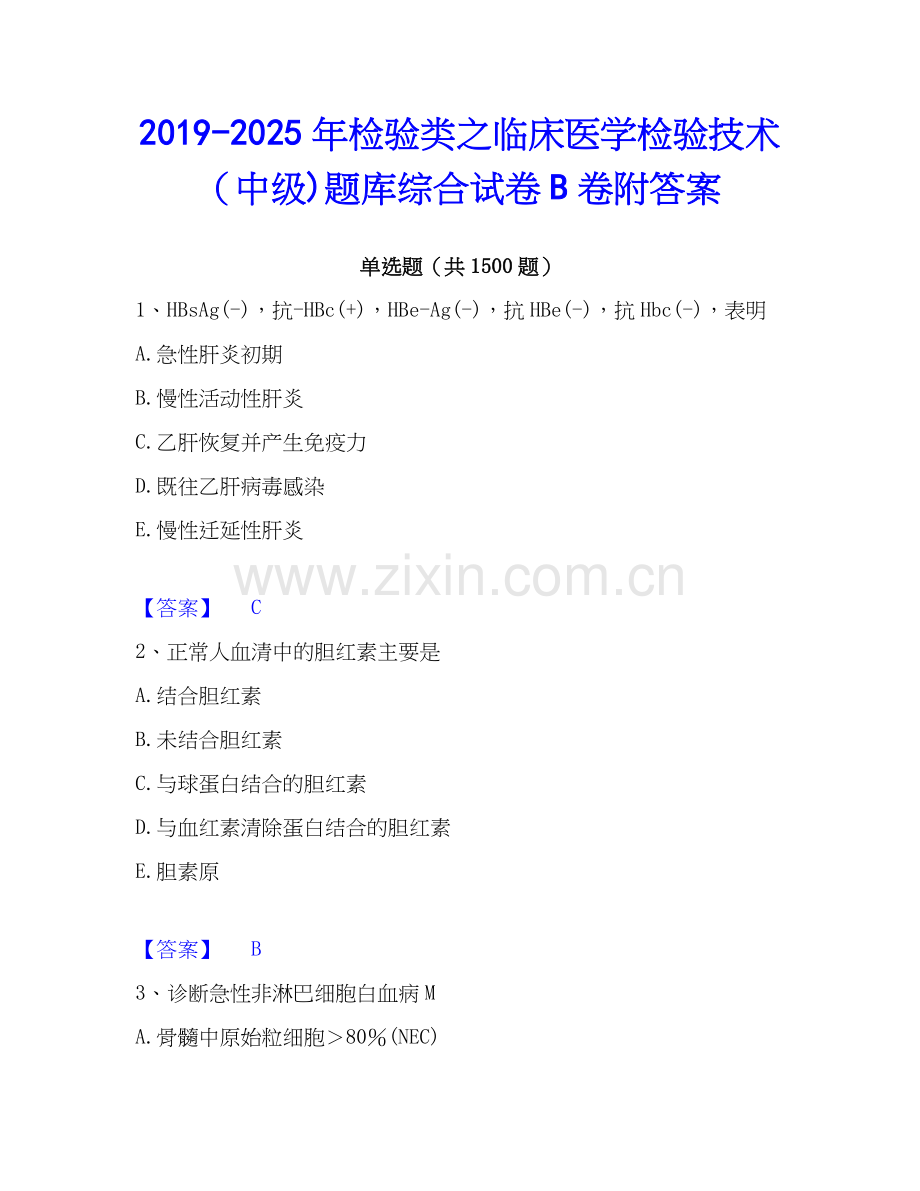 2019-2025年检验类之临床医学检验技术（中级)题库综合试卷B卷附答案

单选题（共1500题）

1、HBsAg(-)，抗-HBc(+)，HBe-Ag(-)，抗HBe(-)，抗Hbc(-)，表明

A.急性肝炎初期

B.慢性活动性肝炎

C.乙肝恢复并产生免疫力

D.既往乙肝病毒感染

E.慢性迁延性肝炎

【答案】 C

2、正常人血清中的胆红素主要是

A.结合胆红素

B.未结合胆红素

C.与球蛋白结合的胆红素

D.与血红素清除蛋白结合的胆红素

E.胆素原

【答案】 B

3、诊断急性非淋巴细胞白血病M

A.骨髓中原始粒细胞＞80%(NEC)

www.zixin.com.cn